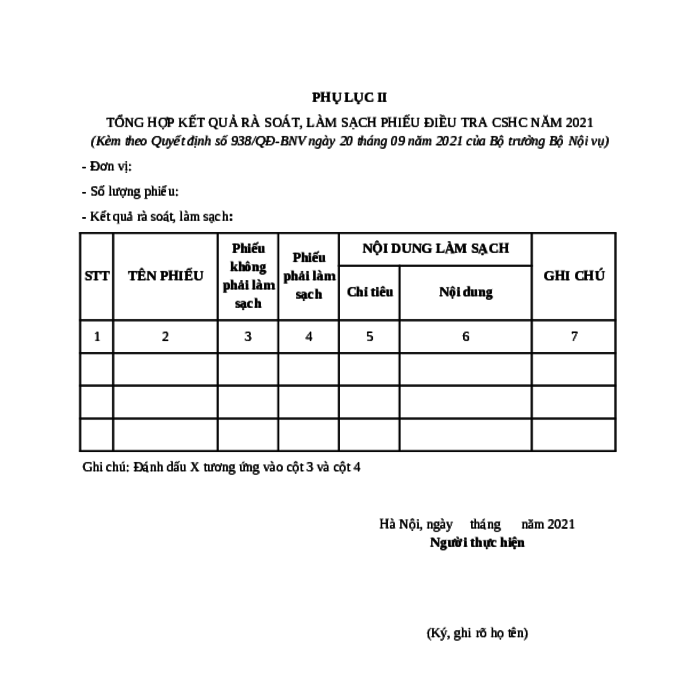 PHỤ LỤC II

TỔNG HỢP KẾT QUẢ RÀ SOÁT, LÀM SẠCH PHIẾU ĐIỀU TRA CSHC NĂM 2021

(Kèm theo Quyết định số 938/QĐ-BNV ngày 20 tháng 09 năm 2021 của Bộ trưởng Bộ Nội vụ)

- Đơn vị:

- Số lượng phiếu:

- Kết quả rà soát, làm sạch:

| STT | TÊN PHIẾU | Phiếu không phải làm sạch | Phiếu phải làm sạch | NỘI DUNG LÀM SẠCH: Chỉ tiêu | NỘI DUNG LÀM SẠCH: Nội dung | GHI CHÚ |
|---|---|---|---|---|---|---|
| 1 | 2 | 3 | 4 | 5 | 6 | 7 |
| | | | | | | |
| | | | | | | |
| | | | | | | |

Ghi chú: Đánh dấu X tương ứng vào cột 3 và cột 4

Hà Nội, ngày tháng năm 2021
Người thực hiện

(Ký, ghi rõ họ tên)